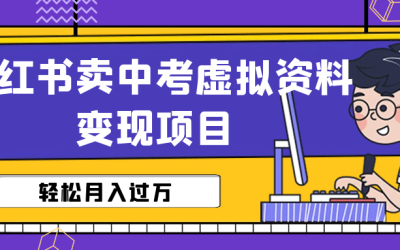 红书卖中考虚拟资料
变现项目

轻松月入过万